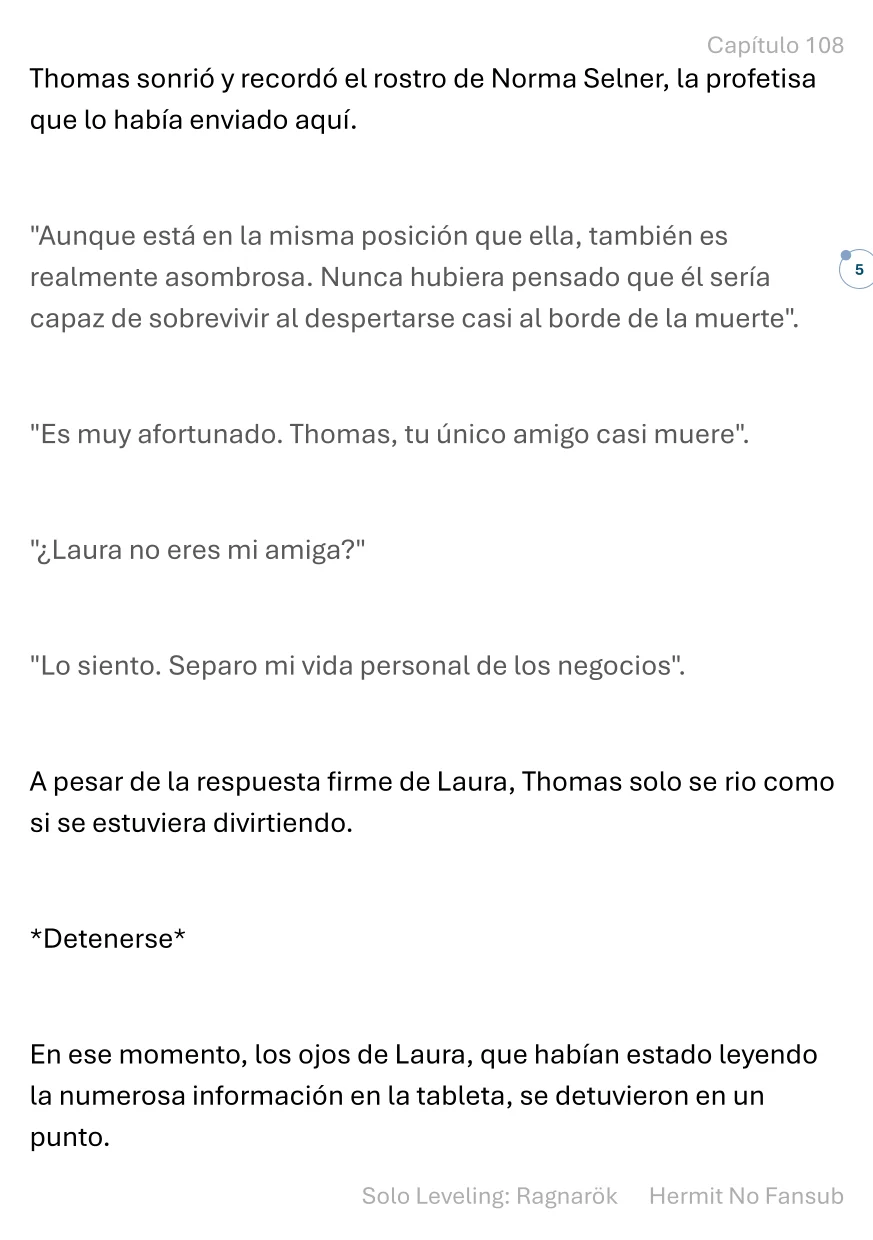 Capítulo 108

Thomas sonrió y recordó el rostro de Norma Selner, la profetisa que lo había enviado aquí.

"Aunque está en la misma posición que ella, también es realmente asombrosa. Nunca hubiera pensado que él sería capaz de sobrevivir al despertarse casi al borde de la muerte".

5

"Es muy afortunado. Thomas, tu único amigo casi muere".

"¿Laura no eres mi amiga?"

"Lo siento. Separo mi vida personal de los negocios".

A pesar de la respuesta firme de Laura, Thomas solo se rio como si se estuviera divirtiendo.

*Detenerse*

En ese momento, los ojos de Laura, que habían estado leyendo la numerosa información en la tableta, se detuvieron en un punto.

Solo Leveling: Ragnarök Hermit No Fansub